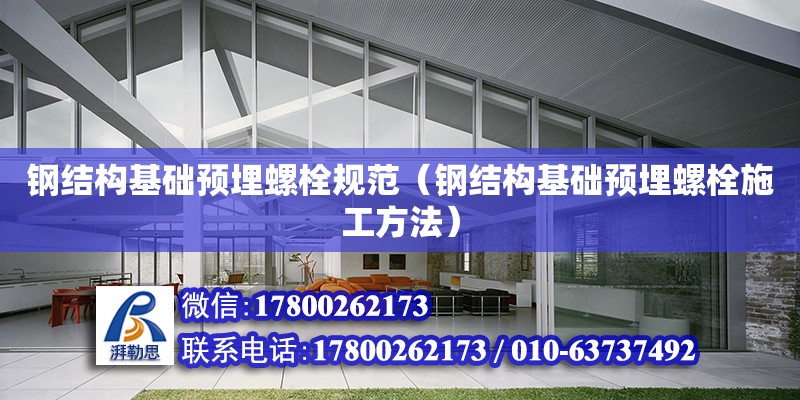 钢结构基础预埋螺栓规范（钢结构基础预埋螺栓施工方法）

湃勒思

微信:17800262173

联系电话:17800262173 / 010-63737492